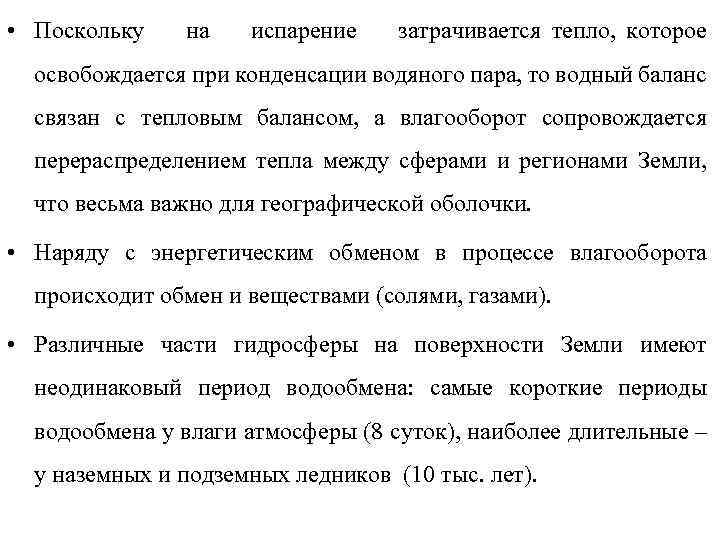 • Поскольку на испарение затрачивается тепло, которое освобождается при конденсации водяного пара, то водный баланс связан с тепловым балансом, а влагооборот сопровождается перераспределением тепла между сферами и регионами Земли, что весьма важно для географической оболочки.

• Наряду с энергетическим обменом в процессе влагооборота происходит обмен и веществами (солями, газами).

• Различные части гидросферы на поверхности Земли имеют неодинаковый период водообмена: самые короткие периоды водообмена у влаги атмосферы (8 суток), наиболее длительные – у наземных и подземных ледников (10 тыс. лет).